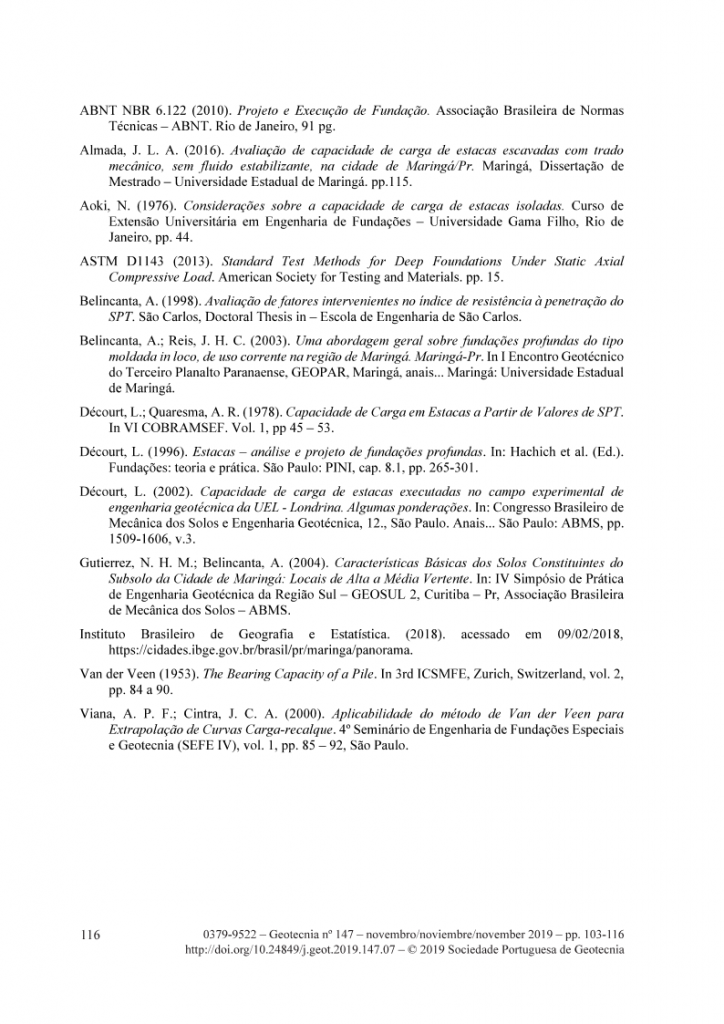 ABNT NBR 6.122 (2010). Projeto e Execução de Fundação. Associação Brasileira de Normas Técnicas – ABNT. Rio de Janeiro, 91 pg.

Almada, J. L. A. (2016). Avaliação de capacidade de carga de estacas escavadas com trado mecânico, sem fluido estabilizante, na cidade de Maringá/Pr. Maringá, Dissertação de Mestrado – Universidade Estadual de Maringá. pp.115.

Aoki, N. (1976). Considerações sobre a capacidade de carga de estacas isoladas. Curso de Extensão Universitária em Engenharia de Fundações – Universidade Gama Filho, Rio de Janeiro, pp. 44.

ASTM D1143 (2013). Standard Test Methods for Deep Foundations Under Static Axial Compressive Load. American Society for Testing and Materials. pp. 15.

Belincanta, A. (1998). Avaliação de fatores intervenientes no índice de resistência à penetração do SPT. São Carlos, Doctoral Thesis in – Escola de Engenharia de São Carlos.

Belincanta, A.; Reis, J. H. C. (2003). Uma abordagem geral sobre fundações profundas do tipo moldada in loco, de uso corrente na região de Maringá. Maringá-Pr. In I Encontro Geotécnico do Terceiro Planalto Paranaense, GEOPAR, Maringá, anais... Maringá: Universidade Estadual de Maringá.

Décourt, L.; Quaresma, A. R. (1978). Capacidade de Carga em Estacas a Partir de Valores de SPT. In VI COBRAMSEF. Vol. 1, pp 45 – 53.

Décourt, L. (1996). Estacas – análise e projeto de fundações profundas. In: Hachich et al. (Ed.). Fundações: teoria e prática. São Paulo: PINI, cap. 8.1, pp. 265-301.

Décourt, L. (2002). Capacidade de carga de estacas executadas no campo experimental de engenharia geotécnica da UEL - Londrina. Algumas ponderações. In: Congresso Brasileiro de Mecânica dos Solos e Engenharia Geotécnica, 12., São Paulo. Anais... São Paulo: ABMS, pp. 1509-1606, v.3.

Gutierrez, N. H. M.; Belincanta, A. (2004). Características Básicas dos Solos Constituintes do Subsolo da Cidade de Maringá: Locais de Alta a Média Vertente. In: IV Simpósio de Prática de Engenharia Geotécnica da Região Sul – GEOSUL 2, Curitiba – Pr, Associação Brasileira de Mecânica dos Solos – ABMS.

Instituto Brasileiro de Geografia e Estatística. (2018). acessado em 09/02/2018, https://cidades.ibge.gov.br/brasil/pr/maringa/panorama.

Van der Veen (1953). The Bearing Capacity of a Pile. In 3rd ICSMFE, Zurich, Switzerland, vol. 2, pp. 84 a 90.

Viana, A. P. F.; Cintra, J. C. A. (2000). Aplicabilidade do método de Van der Veen para Extrapolação de Curvas Carga-recalque. 4º Seminário de Engenharia de Fundações Especiais e Geotecnia (SEFE IV), vol. 1, pp. 85 – 92, São Paulo.

116

0379-9522 – Geotecnia nº 147 – novembro/noviembre/november 2019 – pp. 103-116
http://doi.org/10.24849/j.geot.2019.147.07 – © 2019 Sociedade Portuguesa de Geotecnia